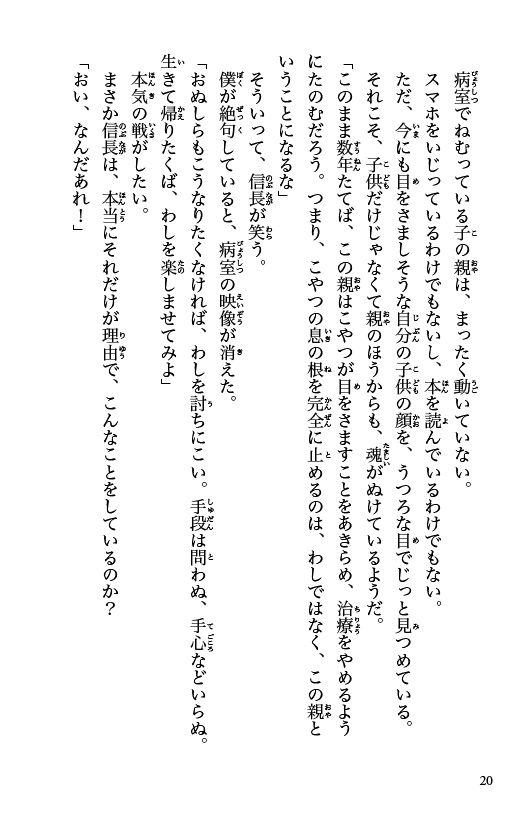 病室でねむっている子の親は、まったく動いていない。
スマホをいじっているわけでもないし、本を読んでいるわけでもない。
ただ、今にも目をさましそうな自分の子供の顔を、うつろな目でじっと見つめている。
それこそ、子供だけじゃなくて親のほうからも、魂がぬけているようだ。
「このまま数年たてば、この親はこやつが目をさますことをあきらめ、治療をやめるようにたのむだろう。つまり、こやつの息の根を完全に止めるのは、わしではなく、この親ということになるな」
そういって、信長が笑う。
僕が絶句していると、病室の映像が消えた。
「おぬしらもこうなりたくなければ、わしを討ちにこい。手段は問わぬ、手心などいらぬ。生きて帰りたくば、わしを楽しませてみよ」
本気の戦がしたい。
まさか信長は、本当にそれだけが理由で、こんなことをしているのか？
「おい、なんだあれ！」

20